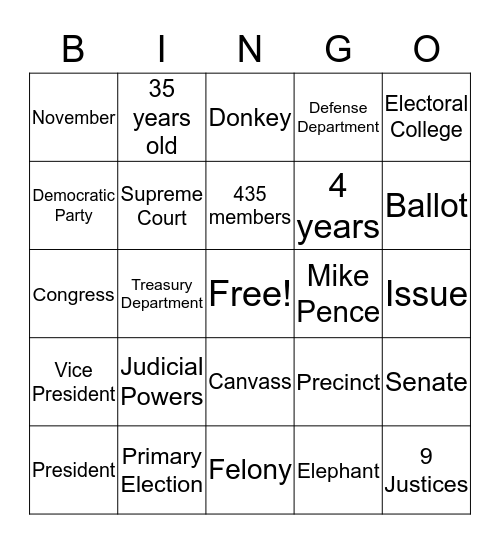 | B | I | N | G | O |
|---|---|---|---|---|
| November | 35 years old | Donkey | Defense Department | Electoral College |
| Democratic Party | Supreme Court | 435 members | 4 years | Ballot |
| Congress | Treasury Department | Free! | Mike Pence | Issue |
| Vice President | Judicial Powers | Canvass | Precinct | Senate |
| President | Primary Election | Felony | Elephant | 9 Justices |